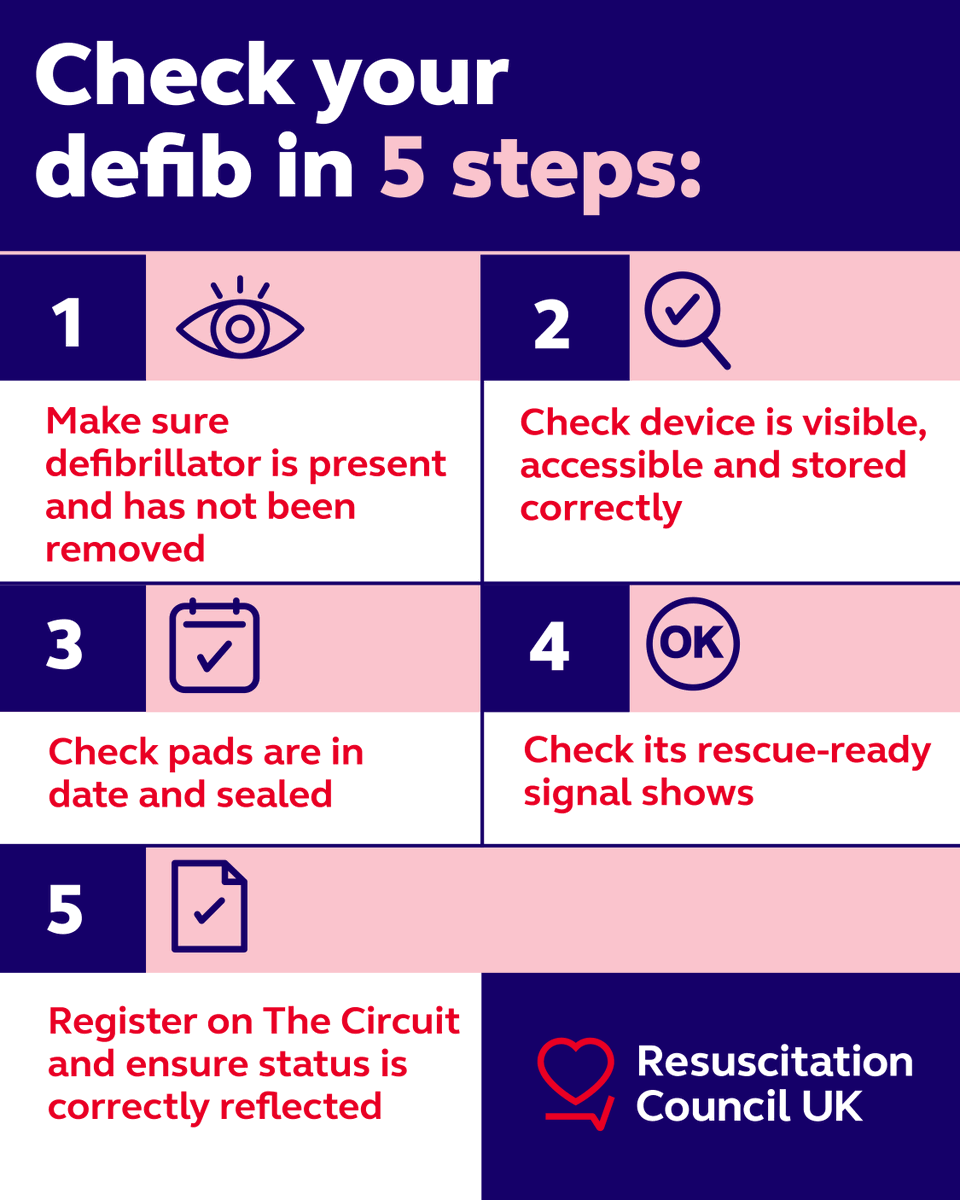 Check your defib in 5 steps:

1

Make sure defibrillator is present and has not been removed

2

Check device is visible, accessible and stored correctly

3

Check pads are in date and sealed

4

OK

Check its rescue-ready signal shows

5

Register on The Circuit and ensure status is correctly reflected

Resuscitation Council UK